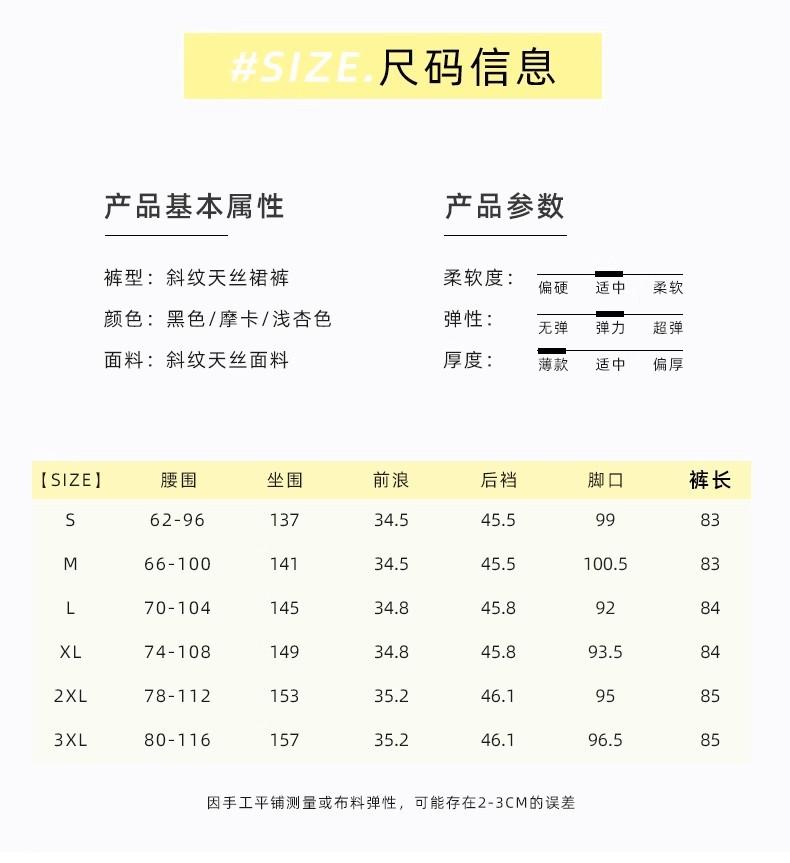 #SIZE.尺码信息

产品基本属性

裤型：斜纹天丝裙裤

颜色：黑色/摩卡/浅杏色

面料：斜纹天丝面料

产品参数

柔软度：
偏硬 适中 柔软

弹性：
无弹 弹力 超弹

厚度：
薄款 适中 偏厚

| 【SIZE】 | 腰围 | 坐围 | 前浪 | 后裆 | 脚口 | 裤长 |
|---|---|---|---|---|---|---|
| S | 62-96 | 137 | 34.5 | 45.5 | 99 | 83 |
| M | 66-100 | 141 | 34.5 | 45.5 | 100.5 | 83 |
| L | 70-104 | 145 | 34.8 | 45.8 | 92 | 84 |
| XL | 74-108 | 149 | 34.8 | 45.8 | 93.5 | 84 |
| 2XL | 78-112 | 153 | 35.2 | 46.1 | 95 | 85 |
| 3XL | 80-116 | 157 | 35.2 | 46.1 | 96.5 | 85 |

因手工平铺测量或布料弹性，可能存在2-3CM的误差